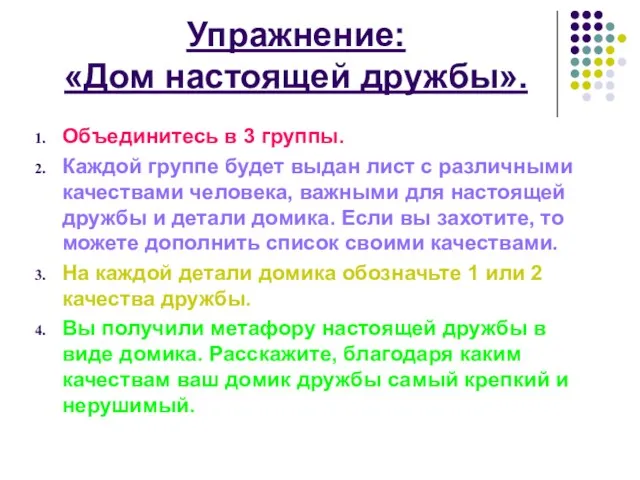 Упражнение:
«Дом настоящей дружбы».

1. Объединитесь в 3 группы.
2. Каждой группе будет выдан лист с различными качествами человека, важными для настоящей дружбы и детали домика. Если вы захотите, то можете дополнить список своими качествами.
3. На каждой детали домика обозначьте 1 или 2 качества дружбы.
4. Вы получили метафору настоящей дружбы в виде домика. Расскажите, благодаря каким качествам ваш домик дружбы самый крепкий и нерушимый.